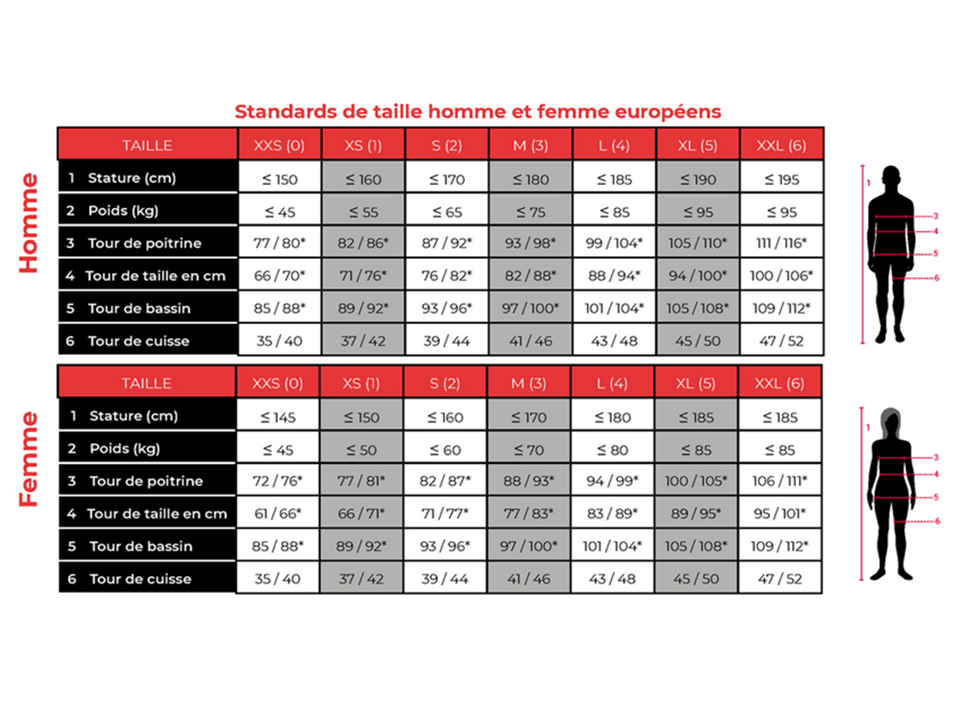 Standards de taille homme et femme européens

Homme

| TAILLE | XXS (0) | XS (1) | S (2) | M (3) | L (4) | XL (5) | XXL (6) |
|---|---|---|---|---|---|---|---|
| 1 Stature (cm) | ≤ 150 | ≤ 160 | ≤ 170 | ≤ 180 | ≤ 185 | ≤ 190 | ≤ 195 |
| 2 Poids (kg) | ≤ 45 | ≤ 55 | ≤ 65 | ≤ 75 | ≤ 85 | ≤ 95 | ≤ 95 |
| 3 Tour de poitrine | 77 / 80* | 82 / 86* | 87 / 92* | 93 / 98* | 99 / 104* | 105 / 110* | 111 / 116* |
| 4 Tour de taille en cm | 66 / 70* | 71 / 76* | 76 / 82* | 82 / 88* | 88 / 94* | 94 / 100* | 100 / 106* |
| 5 Tour de bassin | 85 / 88* | 89 / 92* | 93 / 96* | 97 / 100* | 101 / 104* | 105 / 108* | 109 / 112* |
| 6 Tour de cuisse | 35 / 40 | 37 / 42 | 39 / 44 | 41 / 46 | 43 / 48 | 45 / 50 | 47 / 52 |

1
3
4
5
6

Femme

| TAILLE | XXS (0) | XS (1) | S (2) | M (3) | L (4) | XL (5) | XXL (6) |
|---|---|---|---|---|---|---|---|
| 1 Stature (cm) | ≤ 145 | ≤ 150 | ≤ 160 | ≤ 170 | ≤ 180 | ≤ 185 | ≤ 185 |
| 2 Poids (kg) | ≤ 45 | ≤ 50 | ≤ 60 | ≤ 70 | ≤ 80 | ≤ 85 | ≤ 85 |
| 3 Tour de poitrine | 72 / 76* | 77 / 81* | 82 / 87* | 88 / 93* | 94 / 99* | 100 / 105* | 106 / 111* |
| 4 Tour de taille en cm | 61 / 66* | 66 / 71* | 71 / 77* | 77 / 83* | 83 / 89* | 89 / 95* | 95 / 101* |
| 5 Tour de bassin | 85 / 88* | 89 / 92* | 93 / 96* | 97 / 100* | 101 / 104* | 105 / 108* | 109 / 112* |
| 6 Tour de cuisse | 35 / 40 | 37 / 42 | 39 / 44 | 41 / 46 | 43 / 48 | 45 / 50 | 47 / 52 |

1
3
4
5
6